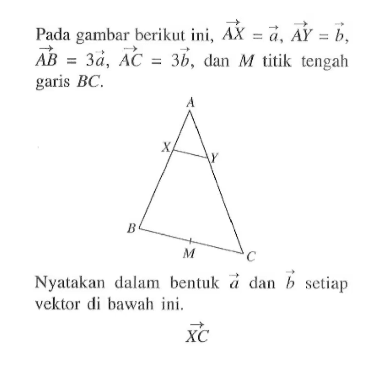 Pada gambar berikut ini, $\overrightarrow{AX} = \vec{a}$, $\overrightarrow{AY} = \vec{b}$, $\overrightarrow{AB} = 3\vec{a}$, $\overrightarrow{AC} = 3\vec{b}$, dan $M$ titik tengah garis $BC$.

A
X
Y
B
M
C

Nyatakan dalam bentuk $\vec{a}$ dan $\vec{b}$ setiap vektor di bawah ini.

$\overrightarrow{XC}$